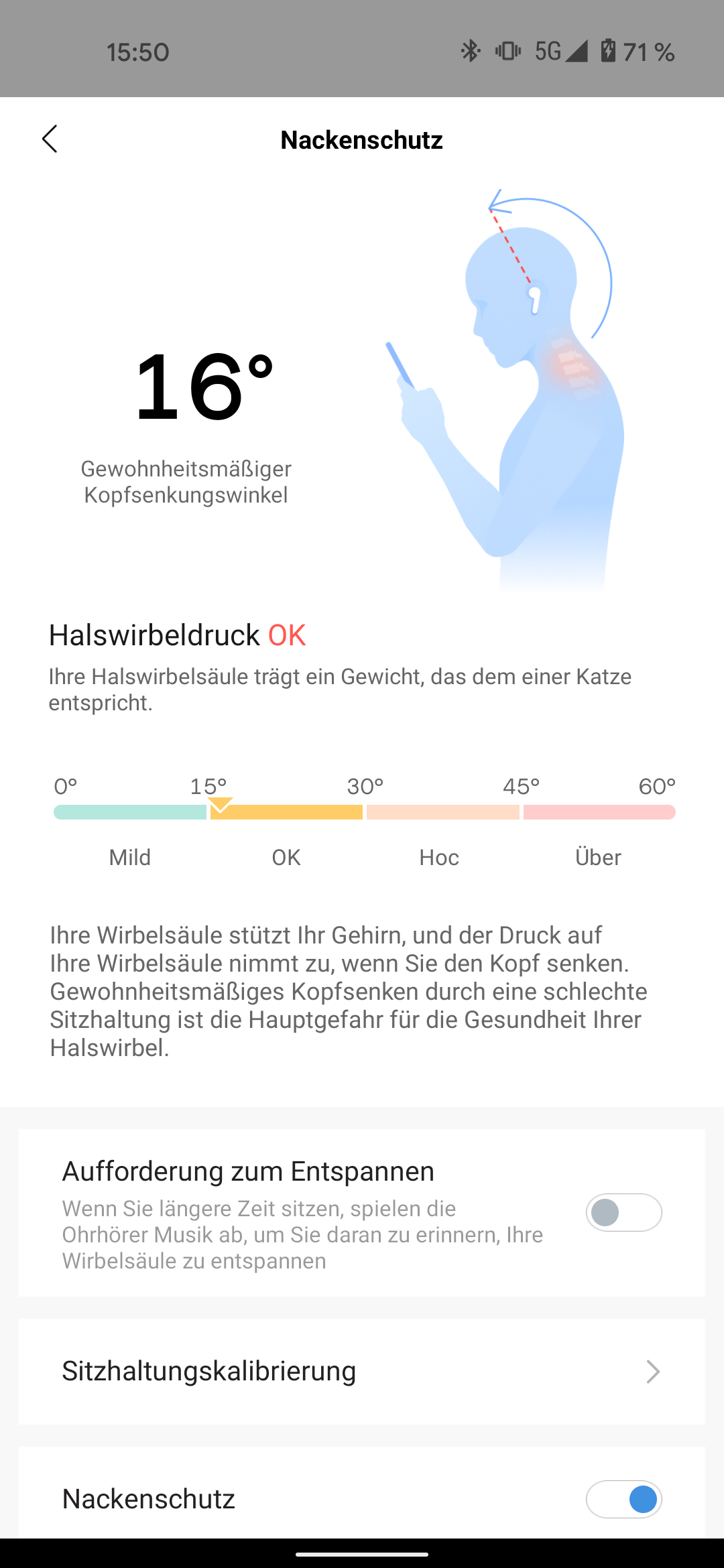 15:50 5G 71 %

Nackenschutz

16°

Gewohnheitsmäßiger Kopfsenkungswinkel

Halswirbeldruck OK

Ihre Halswirbelsäule trägt ein Gewicht, das dem einer Katze entspricht.

0° 15° 30° 45° 60°

Mild OK Hoc Über

Ihre Wirbelsäule stützt Ihr Gehirn, und der Druck auf Ihre Wirbelsäule nimmt zu, wenn Sie den Kopf senken. Gewohnheitsmäßiges Kopfsenken durch eine schlechte Sitzhaltung ist die Hauptgefahr für die Gesundheit Ihrer Halswirbel.

Aufforderung zum Entspannen

Wenn Sie längere Zeit sitzen, spielen die Ohrhörer Musik ab, um Sie daran zu erinnern, Ihre Wirbelsäule zu entspannen

Sitzhaltungskalibrierung

Nackenschutz